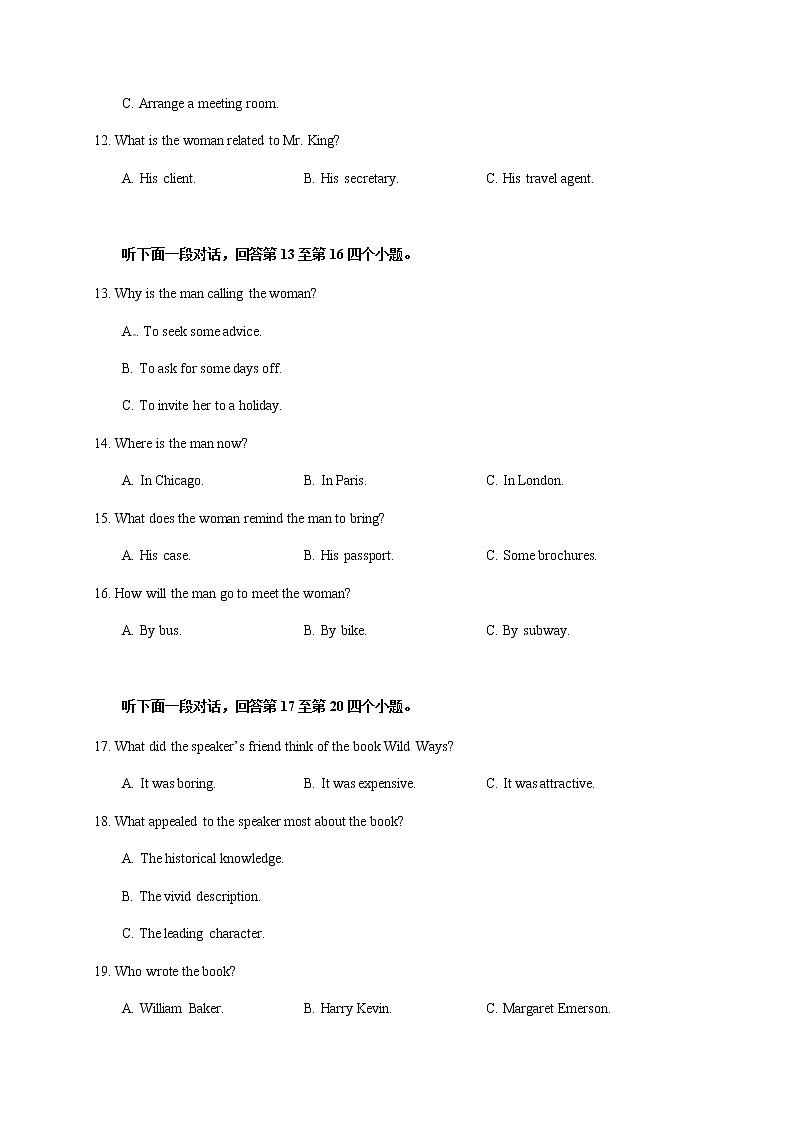 C. Arrange a meeting room.

12. What is the woman related to Mr. King?

A. His client.

B. His secretary.

C. His travel agent.

听下面一段对话，回答第 13 至第 16 四个小题。

13. Why is the man calling the woman?

A.. To seek some advice.

B. To ask for some days off.

C. To invite her to a holiday.

14. Where is the man now?

A. In Chicago.

B. In Paris.

C. In London.

15. What does the woman remind the man to bring?

A. His case.

B. His passport.

C. Some brochures.

16. How will the man go to meet the woman?

A. By bus.

B. By bike.

C. By subway.

听下面一段对话，回答第 17 至第 20 四个小题。

17. What did the speaker's friend think of the book Wild Ways?

A. It was boring.

B. It was expensive.

C. It was attractive.

18. What appealed to the speaker most about the book?

A. The historical knowledge.

B. The vivid description.

C. The leading character.

19. Who wrote the book?

A. William Baker.

B. Harry Kevin.

C. Margaret Emerson.